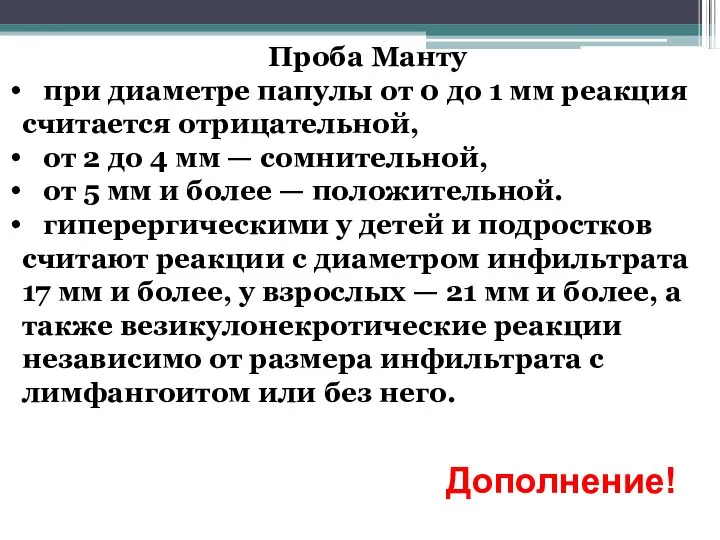 Проба Манту

• при диаметре папулы от 0 до 1 мм реакция считается отрицательной,
• от 2 до 4 мм — сомнительной,
• от 5 мм и более — положительной.
• гиперергическими у детей и подростков считают реакции с диаметром инфильтрата 17 мм и более, у взрослых — 21 мм и более, а также везикулонекротические реакции независимо от размера инфильтрата с лимфангоитом или без него.

Дополнение!